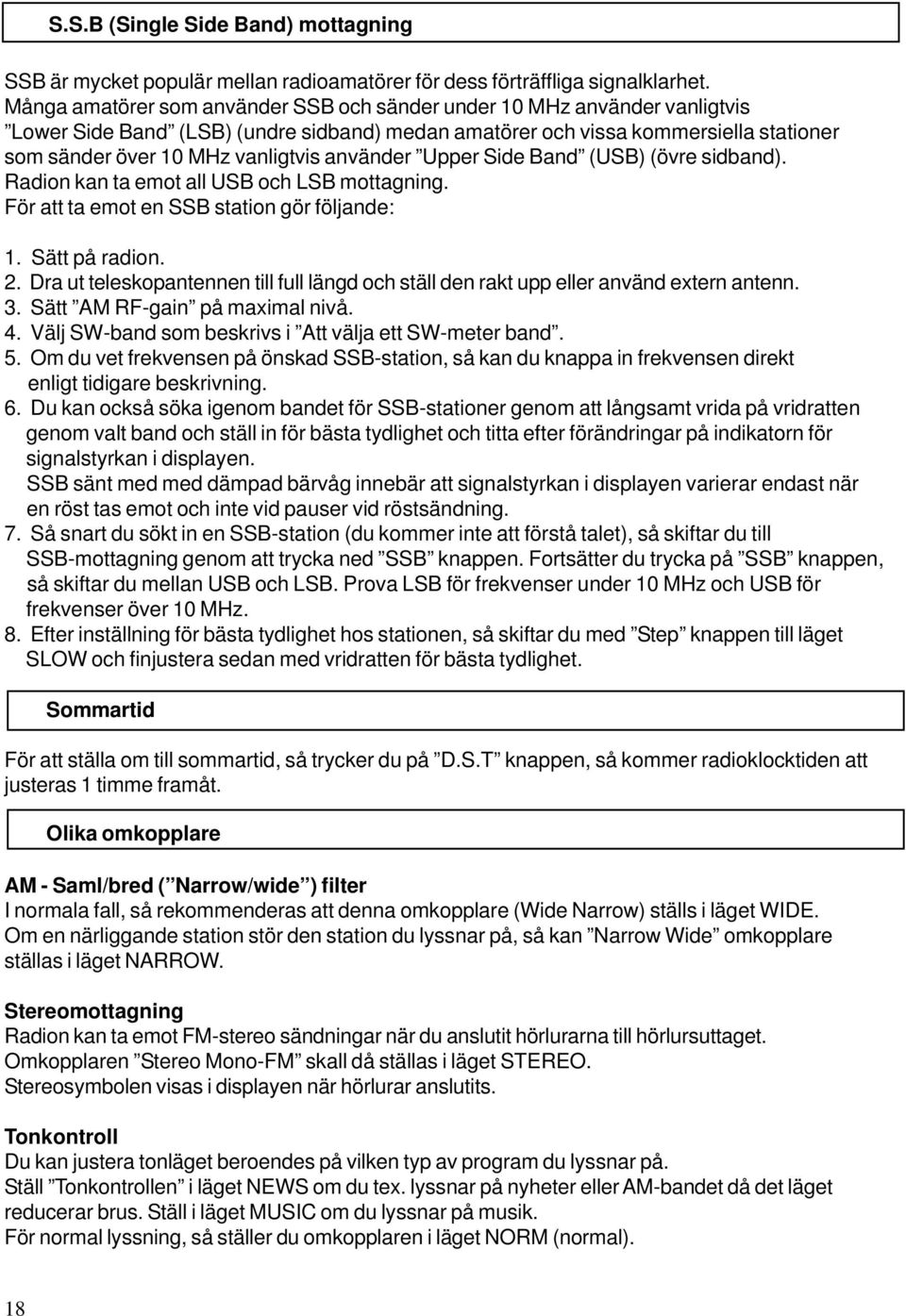 S.S.B (Single Side Band) mottagning

SSB är mycket populär mellan radioamatörer för dess förträffliga signalklarhet. Många amatörer som använder SSB och sänder under 10 MHz använder vanligtvis ”Lower Side Band” (LSB) (undre sidband) medan amatörer och vissa kommersiella stationer som sänder över 10 MHz vanligtvis använder ”Upper Side Band” (USB) (övre sidband). Radion kan ta emot all USB och LSB mottagning.
För att ta emot en SSB station gör följande:

1. Sätt på radion.
2. Dra ut teleskopantennen till full längd och ställ den rakt upp eller använd extern antenn.
3. Sätt ”AM RF-gain” på maximal nivå.
4. Välj SW-band som beskrivs i ”Att välja ett SW-meter band”.
5. Om du vet frekvensen på önskad SSB-station, så kan du knappa in frekvensen direkt enligt tidigare beskrivning.
6. Du kan också söka igenom bandet för SSB-stationer genom att långsamt vrida på vridratten genom valt band och ställ in för bästa tydlighet och titta efter förändringar på indikatorn för signalstyrkan i displayen.
SSB sänt med med dämpad bärvåg innebär att signalstyrkan i displayen varierar endast när en röst tas emot och inte vid pauser vid röstsändning.
7. Så snart du sökt in en SSB-station (du kommer inte att förstå talet), så skiftar du till SSB-mottagning genom att trycka ned ”SSB” knappen. Fortsätter du trycka på ”SSB” knappen, så skiftar du mellan USB och LSB. Prova LSB för frekvenser under 10 MHz och USB för frekvenser över 10 MHz.
8. Efter inställning för bästa tydlighet hos stationen, så skiftar du med ”Step” knappen till läget SLOW och finjustera sedan med vridratten för bästa tydlighet.

Sommartid

För att ställa om till sommartid, så trycker du på ”D.S.T” knappen, så kommer radioklocktiden att justeras 1 timme framåt.

Olika omkopplare

AM - Saml/bred (”Narrow/wide”) filter
I normala fall, så rekommenderas att denna omkopplare (Wide Narrow) ställs i läget WIDE. Om en närliggande station stör den station du lyssnar på, så kan ”Narrow Wide” omkopplare ställas i läget NARROW.

Stereomottagning
Radion kan ta emot FM-stereo sändningar när du anslutit hörlurarna till hörlursuttaget.
Omkopplaren ”Stereo Mono-FM” skall då ställas i läget STEREO.
Stereosymbolen visas i displayen när hörlurar anslutits.

Tonkontroll
Du kan justera tonläget beroendes på vilken typ av program du lyssnar på.
Ställ ”Tonkontrollen” i läget NEWS om du tex. lyssnar på nyheter eller AM-bandet då det läget reducerar brus. Ställ i läget MUSIC om du lyssnar på musik.
För normal lyssning, så ställer du omkopplaren i läget NORM (normal).

18